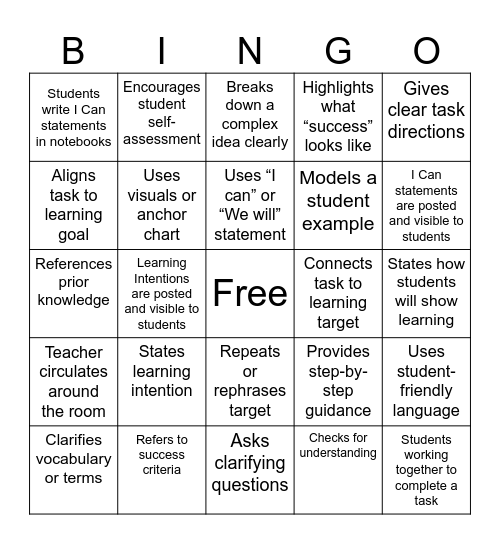 | B | I | N | G | O |
|---|---|---|---|---|
| Students write I Can statements in notebooks | Encourages student self-assessment | Breaks down a complex idea clearly | Highlights what “success” looks like | Gives clear task directions |
| Aligns task to learning goal | Uses visuals or anchor chart | Uses “I can” or “We will” statement | Models a student example | I Can statements are posted and visible to students |
| References prior knowledge | Learning Intentions are posted and visible to students | Free | Connects task to learning target | States how students will show learning |
| Teacher circulates around the room | States learning intention | Repeats or rephrases target | Provides step-by-step guidance | Uses student-friendly language |
| Clarifies vocabulary or terms | Refers to success criteria | Asks clarifying questions | Checks for understanding | Students working together to complete a task |